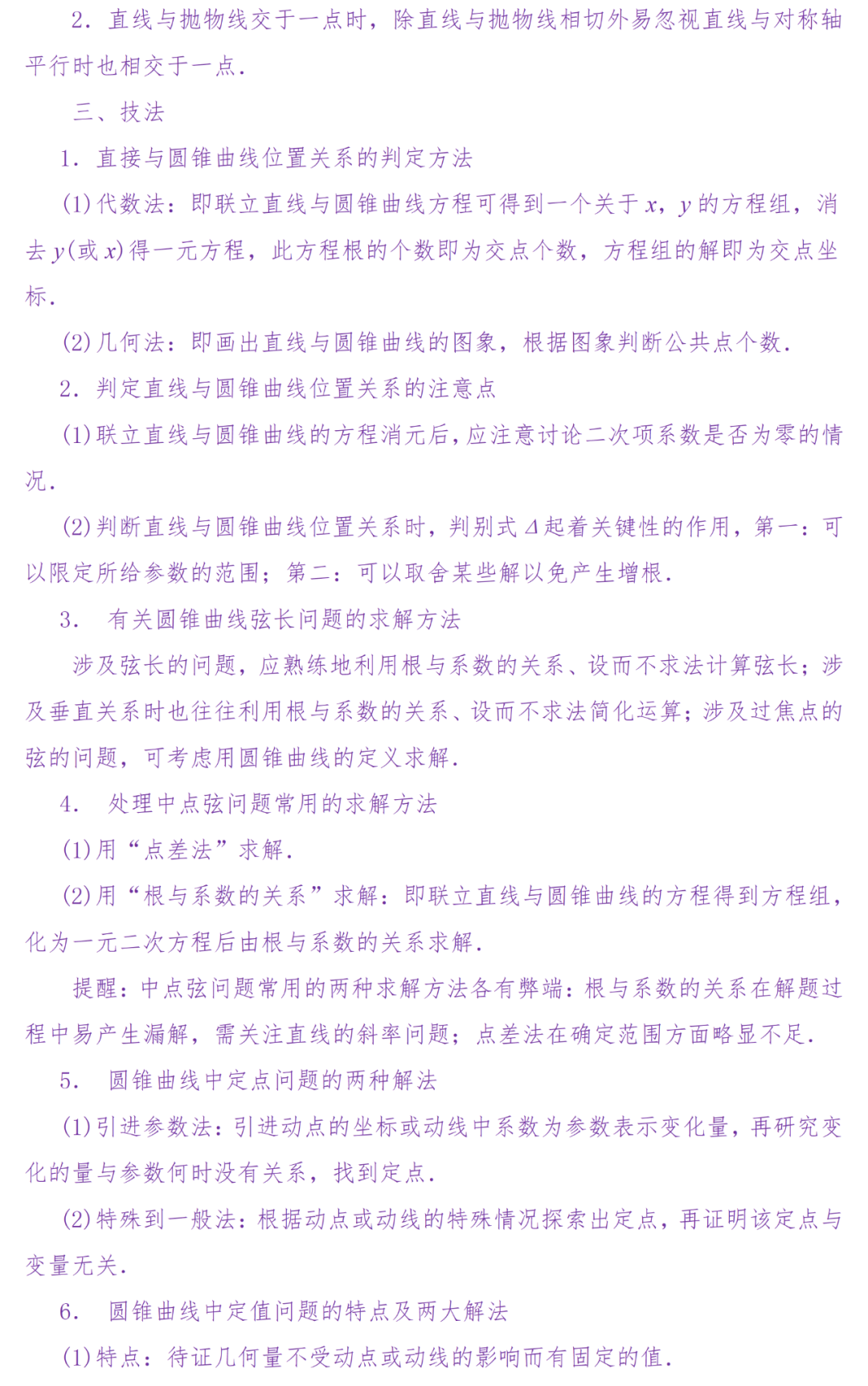 2．直线与抛物线交于一点时，除直线与抛物线相切外易忽视直线与对称轴平行时也相交于一点．

三、技法

1．直接与圆锥曲线位置关系的判定方法

(1)代数法：即联立直线与圆锥曲线方程可得到一个关于 $x$，$y$ 的方程组，消去 $y$(或 $x$)得一元方程，此方程根的个数即为交点个数，方程组的解即为交点坐标．

(2)几何法：即画出直线与圆锥曲线的图象，根据图象判断公共点个数．

2．判定直线与圆锥曲线位置关系的注意点

(1)联立直线与圆锥曲线的方程消元后，应注意讨论二次项系数是否为零的情况．

(2)判断直线与圆锥曲线位置关系时，判别式 $\Delta$ 起着关键性的作用，第一：可以限定所给参数的范围；第二：可以取舍某些解以免产生增根．

3． 有关圆锥曲线弦长问题的求解方法

涉及弦长的问题，应熟练地利用根与系数的关系、设而不求法计算弦长；涉及垂直关系时也往往利用根与系数的关系、设而不求法简化运算；涉及过焦点的弦的问题，可考虑用圆锥曲线的定义求解．

4． 处理中点弦问题常用的求解方法

(1)用“点差法”求解．

(2)用“根与系数的关系”求解：即联立直线与圆锥曲线的方程得到方程组，化为一元二次方程后由根与系数的关系求解．

提醒：中点弦问题常用的两种求解方法各有弊端：根与系数的关系在解题过程中易产生漏解，需关注直线的斜率问题；点差法在确定范围方面略显不足．

5． 圆锥曲线中定点问题的两种解法

(1)引进参数法：引进动点的坐标或动线中系数为参数表示变化量，再研究变化的量与参数何时没有关系，找到定点．

(2)特殊到一般法：根据动点或动线的特殊情况探索出定点，再证明该定点与变量无关．

6． 圆锥曲线中定值问题的特点及两大解法

(1)特点：待证几何量不受动点或动线的影响而有固定的值．